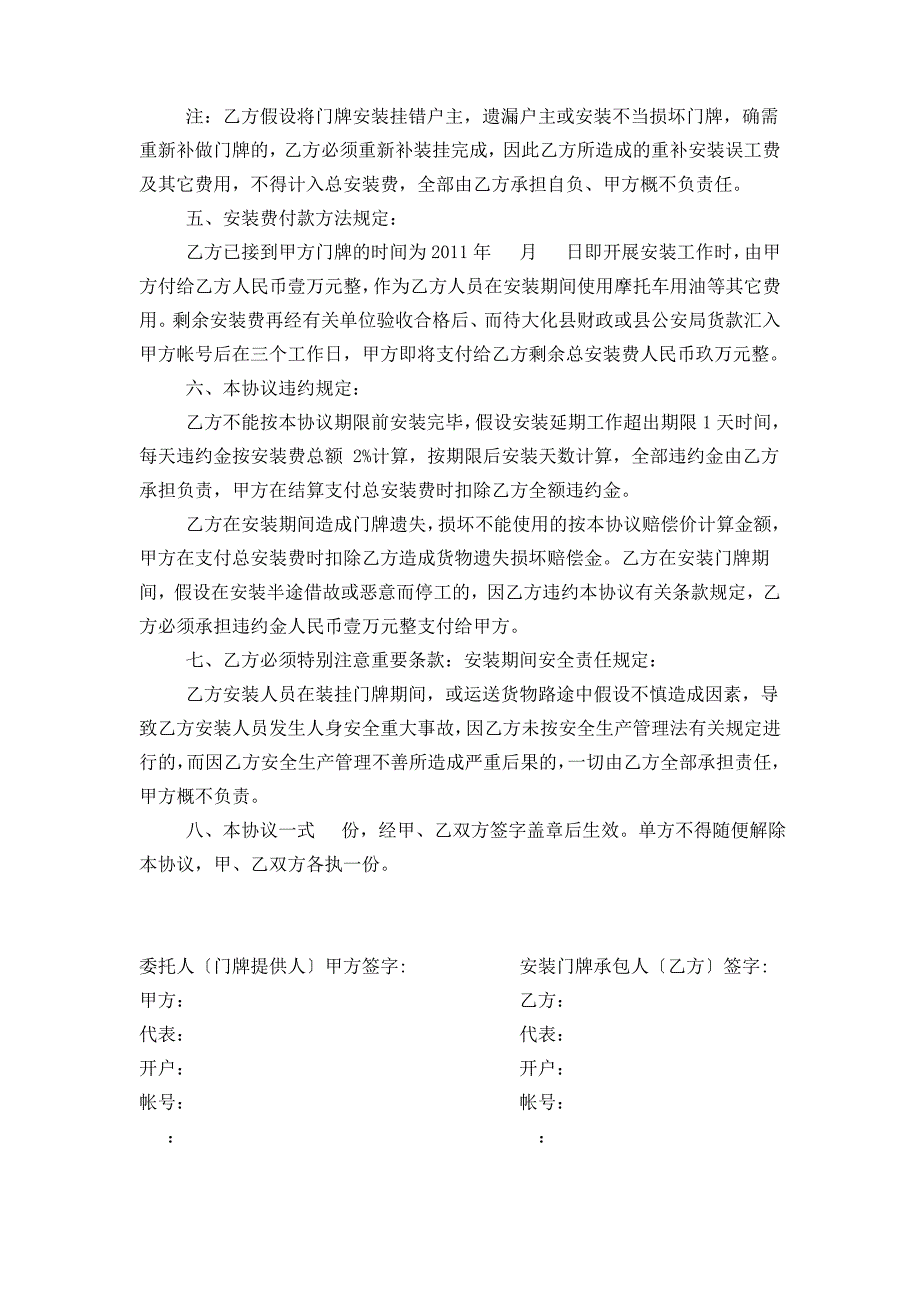 注：乙方假设将门牌安装挂错户主，遗漏户主或安装不当损坏门牌，确需重新补做门牌的，乙方必须重新补装挂完成，因此乙方所造成的重补安装误工费及其它费用，不得计入总安装费，全部由乙方承担自负、甲方概不负责任。

五、安装费付款方法规定：

乙方已接到甲方门牌的时间为 2011 年　月　日即开展安装工作时，由甲方付给乙方人民币壹万元整，作为乙方人员在安装期间使用摩托车用油等其它费用。剩余安装费再经有关单位验收合格后、而待大化县财政或县公安局货款汇入甲方帐号后在三个工作日，甲方即将支付给乙方剩余总安装费人民币玖万元整。

六、本协议违约规定：

乙方不能按本协议期限前安装完毕，假设安装延期工作超出期限 1 天时间，每天违约金按安装费总额 2%计算，按期限后安装天数计算，全部违约金由乙方承担负责，甲方在结算支付总安装费时扣除乙方全额违约金。

乙方在安装期间造成门牌遗失，损坏不能使用的按本协议赔偿价计算金额，甲方在支付总安装费时扣除乙方造成货物遗失损坏赔偿金。乙方在安装门牌期间，假设在安装半途借故或恶意而停工的，因乙方违约本协议有关条款规定，乙方必须承担违约金人民币壹万元整支付给甲方。

七、乙方必须特别注意重要条款：安装期间安全责任规定：

乙方安装人员在装挂门牌期间，或运送货物路途中假设不慎造成因素，导致乙方安装人员发生人身安全重大事故，因乙方未按安全生产管理法有关规定进行的，而因乙方安全生产管理不善所造成严重后果的，一切由乙方全部承担责任，甲方概不负责。

八、本协议一式　份，经甲、乙双方签字盖章后生效。单方不得随便解除本协议，甲、乙双方各执一份。

委托人〔门牌提供人〕甲方签字:
甲方：
代表：
开户：
帐号：
：

安装门牌承包人〔乙方〕签字:
乙方：
代表：
开户：
帐号：
：